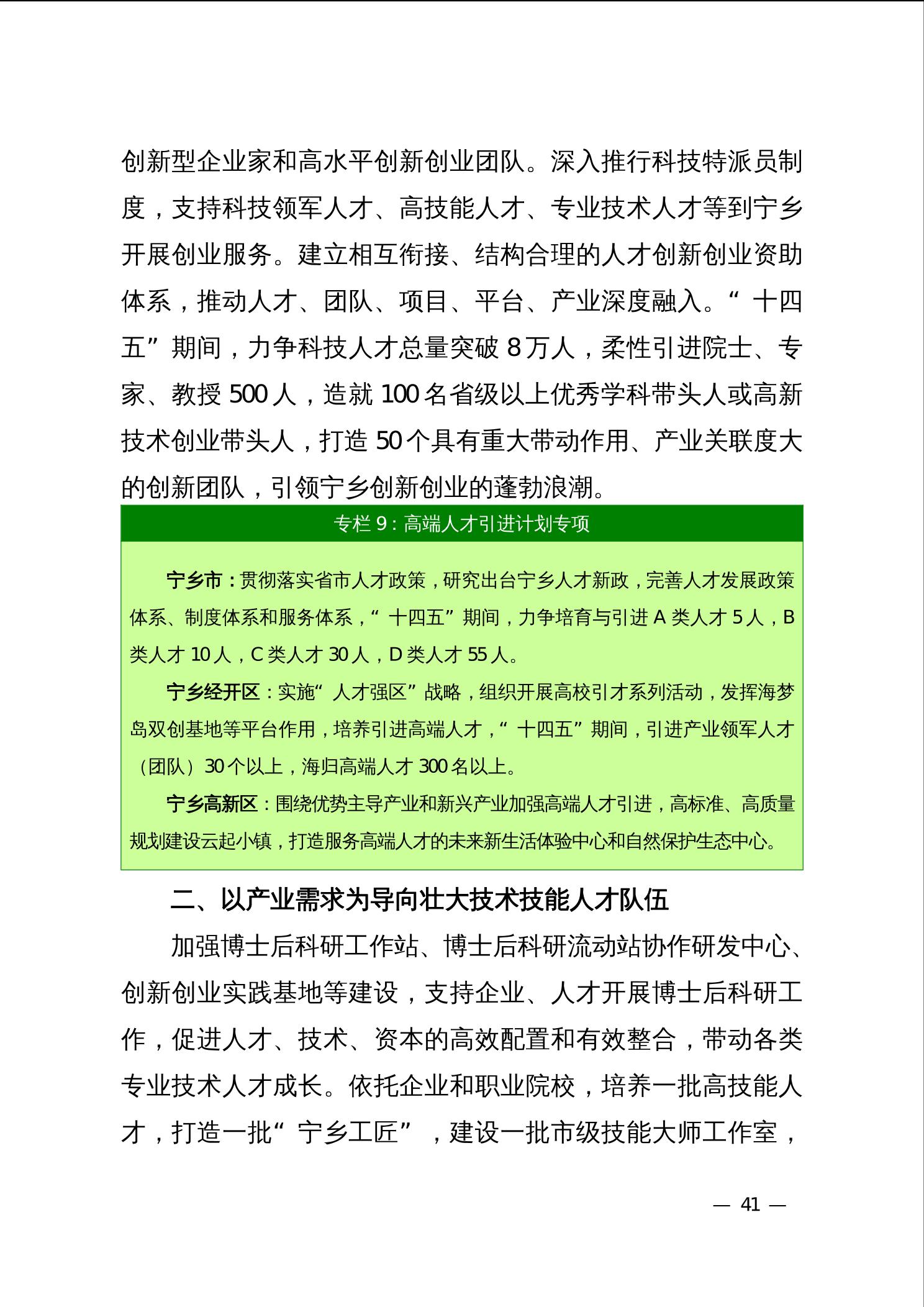 创新型企业家和高水平创新创业团队。深入推行科技特派员制度，支持科技领军人才、高技能人才、专业技术人才等到宁乡开展创业服务。建立相互衔接、结构合理的人才创新创业资助体系，推动人才、团队、项目、平台、产业深度融入。“十四五”期间，力争科技人才总量突破 8 万人，柔性引进院士、专家、教授 500 人，造就 100 名省级以上优秀学科带头人或高新技术创业带头人，打造 50 个具有重大带动作用、产业关联度大的创新团队，引领宁乡创新创业的蓬勃浪潮。

专栏 9：高端人才引进计划专项

宁乡市：贯彻落实省市人才政策，研究出台宁乡人才新政，完善人才发展政策体系、制度体系和服务体系，“十四五”期间，力争培育与引进 A 类人才 5 人，B 类人才 10 人，C 类人才 30 人，D 类人才 55 人。

宁乡经开区：实施“人才强区”战略，组织开展高校引才系列活动，发挥海梦岛双创基地等平台作用，培养引进高端人才，“十四五”期间，引进产业领军人才（团队）30 个以上，海归高端人才 300 名以上。

宁乡高新区：围绕优势主导产业和新兴产业加强高端人才引进，高标准、高质量规划建设云起小镇，打造服务高端人才的未来新生活体验中心和自然保护生态中心。

二、以产业需求为导向壮大技术技能人才队伍

加强博士后科研工作站、博士后科研流动站协作研发中心、创新创业实践基地等建设，支持企业、人才开展博士后科研工作，促进人才、技术、资本的高效配置和有效整合，带动各类专业技术人才成长。依托企业和职业院校，培养一批高技能人才，打造一批“宁乡工匠”，建设一批市级技能大师工作室，

— 41 —